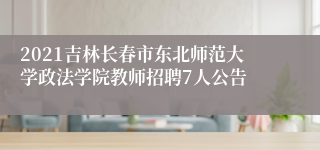 2021吉林长春市东北师范大学政法学院教师招聘7人公告